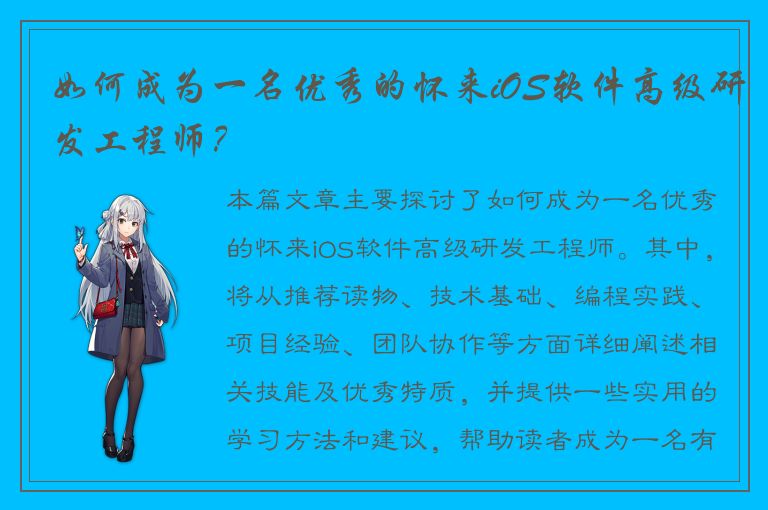 如何成为一名优秀的怀来iOS软件高级研发工程师？

本篇文章主要探讨了如何成为一名优秀的怀来iOS软件高级研发工程师。其中，将从推荐读物、技术基础、编程实践、项目经验、团队协作等方面详细阐述相关技能及优秀特质，并提供一些实用的学习方法和建议，帮助读者成为一名有